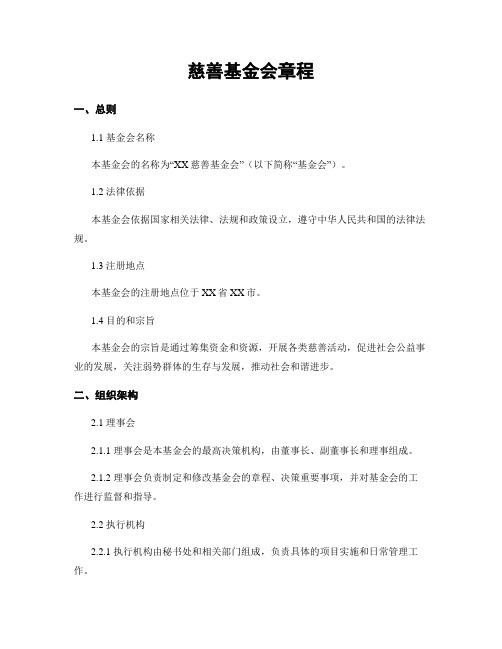 慈善基金会章程

一、总则

1.1 基金会名称

本基金会的名称为“XX 慈善基金会”（以下简称“基金会”）。

1.2 法律依据

本基金会依据国家相关法律、法规和政策设立，遵守中华人民共和国的法律法规。

1.3 注册地点

本基金会的注册地点位于 XX 省 XX 市。

1.4 目的和宗旨

本基金会的宗旨是通过筹集资金和资源，开展各类慈善活动，促进社会公益事业的发展，关注弱势群体的生存与发展，推动社会和谐进步。

二、组织架构

2.1 理事会

2.1.1 理事会是本基金会的最高决策机构，由董事长、副董事长和理事组成。

2.1.2 理事会负责制定和修改基金会的章程、决策重要事项，并对基金会的工作进行监督和指导。

2.2 执行机构

2.2.1 执行机构由秘书处和相关部门组成，负责具体的项目实施和日常管理工作。